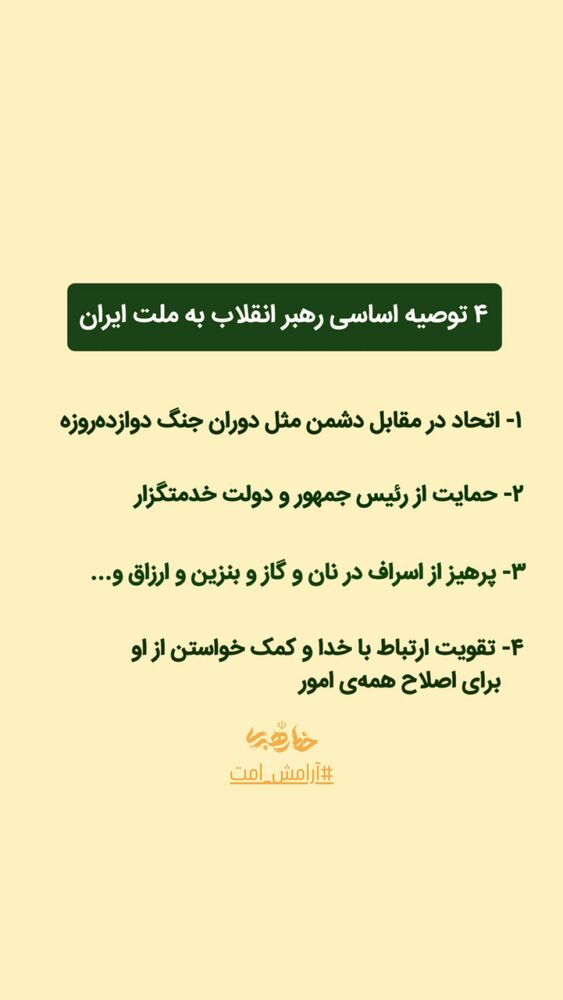 ۴ توصیه اساسی رهبر انقلاب به ملت ایران

۱- اتحاد در مقابل دشمن مثل دوران جنگ دوازده‌روزه

۲- حمایت از رئیس جمهور و دولت خدمتگزار

۳- پرهیز از اسراف در نان و گاز و بنزین و ارزاق و...

۴- تقویت ارتباط با خدا و کمک خواستن از او برای اصلاح همه‌ی امور

خط رهبری

#آرامش_امت